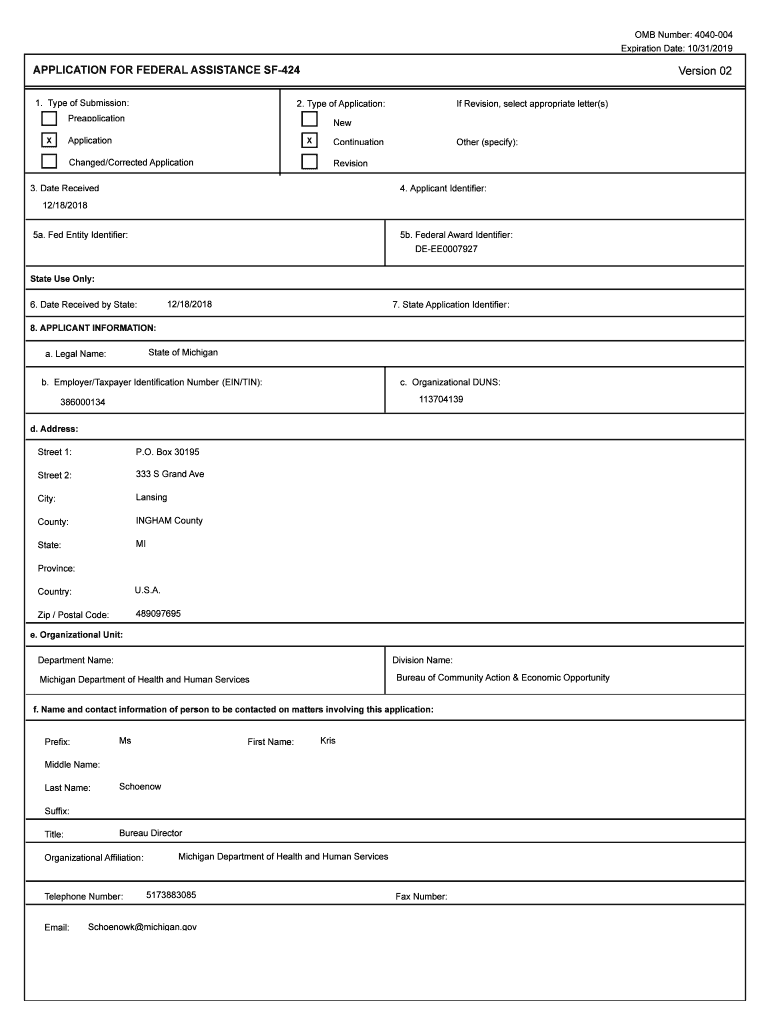 OMB Number: 4040-004
Expiration Date: 10/31/2019

APPLICATION FOR FEDERAL ASSISTANCE SF-424

Version 02

1. Type of Submission:
Preapplication
X Application
Changed/Corrected Application

2. Type of Application:
New
X Continuation
Revision

If Revision, select appropriate letter(s)

Other (specify):

3. Date Received
12/18/2018

4. Applicant Identifier:

5a. Fed Entity Identifier:

5b. Federal Award Identifier:
DE-EE0007927

State Use Only:

6. Date Received by State: 12/18/2018

7. State Application Identifier:

8. APPLICANT INFORMATION:

a. Legal Name: State of Michigan

b. Employer/Taxpayer Identification Number (EIN/TIN):
386000134

c. Organizational DUNS:
113704139

d. Address:

Street 1: P.O. Box 30195

Street 2: 333 S Grand Ave

City: Lansing

County: INGHAM County

State: MI

Province:

Country: U.S.A.

Zip / Postal Code: 489097695

e. Organizational Unit:

Department Name:
Michigan Department of Health and Human Services

Division Name:
Bureau of Community Action & Economic Opportunity

f. Name and contact information of person to be contacted on matters involving this application:

Prefix: Ms

First Name: Kris

Middle Name:

Last Name: Schoenow

Suffix:

Title: Bureau Director

Organizational Affiliation: Michigan Department of Health and Human Services

Telephone Number: 5173883085

Fax Number:

Email: Schoenowk@michigan.gov